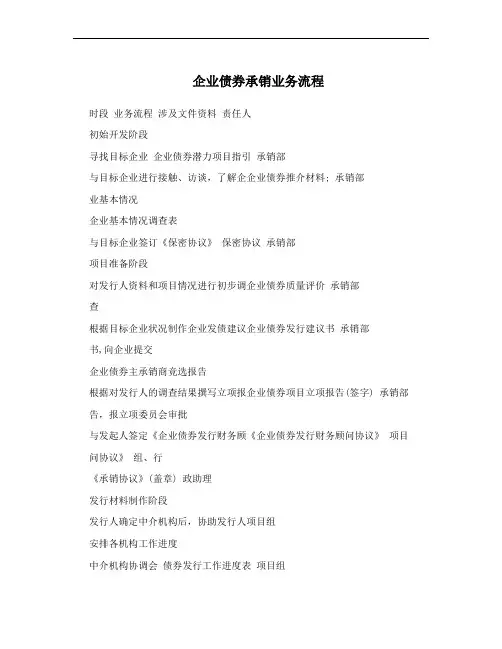 企业债券承销业务流程

时段 业务流程 涉及文件资料 责任人

初始开发阶段

寻找目标企业 企业债券潜力项目指引 承销部

与目标企业进行接触、访谈，了解企企业债券推介材料；承销部

业基本情况

企业基本情况调查表

与目标企业签订《保密协议》 保密协议 承销部

项目准备阶段

对发行人资料和项目情况进行初步调企业债券质量评价 承销部

查

根据目标企业状况制作企业发债建议企业债券发行建议书 承销部

书,向企业提交

企业债券主承销商竞选报告

根据对发行人的调查结果撰写立项报企业债券项目立项报告(签字) 承销部

告，报立项委员会审批

与发起人签定《企业债券发行财务顾《企业债券发行财务顾问协议》 项目

问协议》 组、行

《承销协议》(盖章) 政助理

发行材料制作阶段

发行人确定中介机构后，协助发行人项目组

安排各机构工作进度

中介机构协调会 债券发行工作进度表 项目组